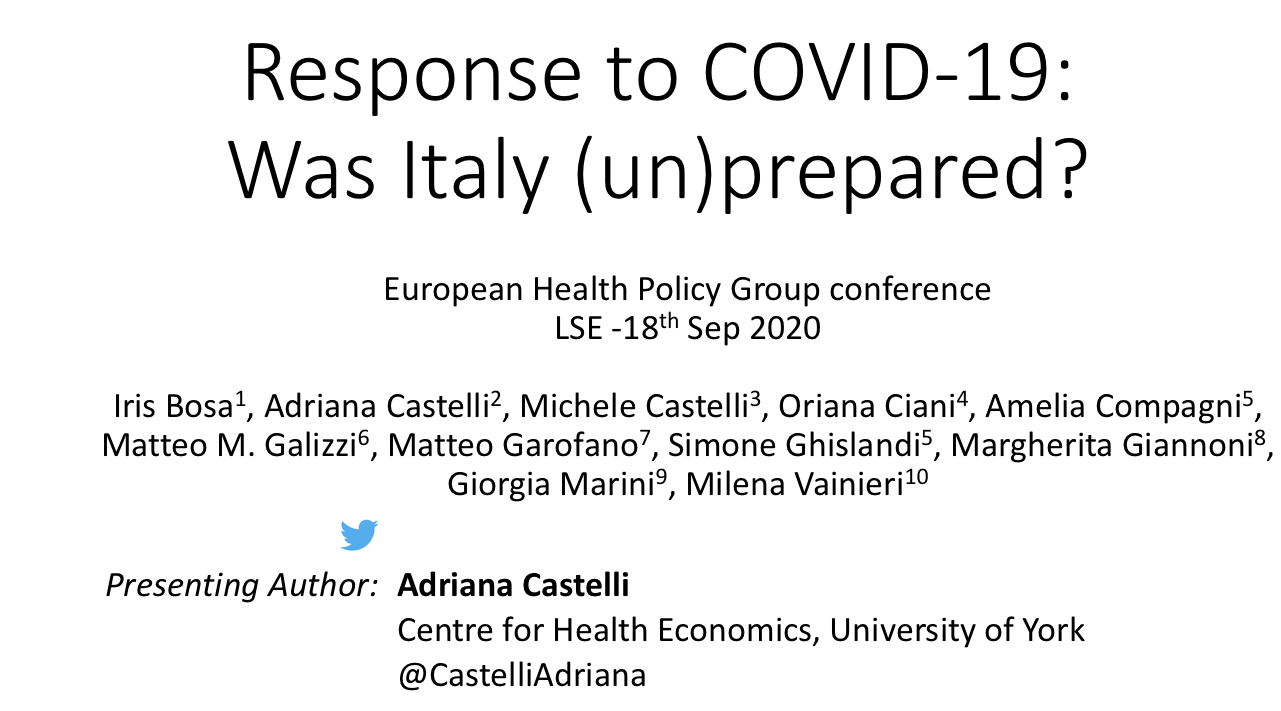 Response to COVID-19: Was Italy (un)prepared?

European Health Policy Group conference
LSE -18th Sep 2020

Iris Bosa$^{1}$, Adriana Castelli$^{2}$, Michele Castelli$^{3}$, Oriana Ciani$^{4}$, Amelia Compagni$^{5}$, Matteo M. Galizzi$^{6}$, Matteo Garofano$^{7}$, Simone Ghislandi$^{5}$, Margherita Giannoni$^{8}$, Giorgia Marini$^{9}$, Milena Vainieri$^{10}$

Presenting Author: Adriana Castelli
Centre for Health Economics, University of York
@CastelliAdriana